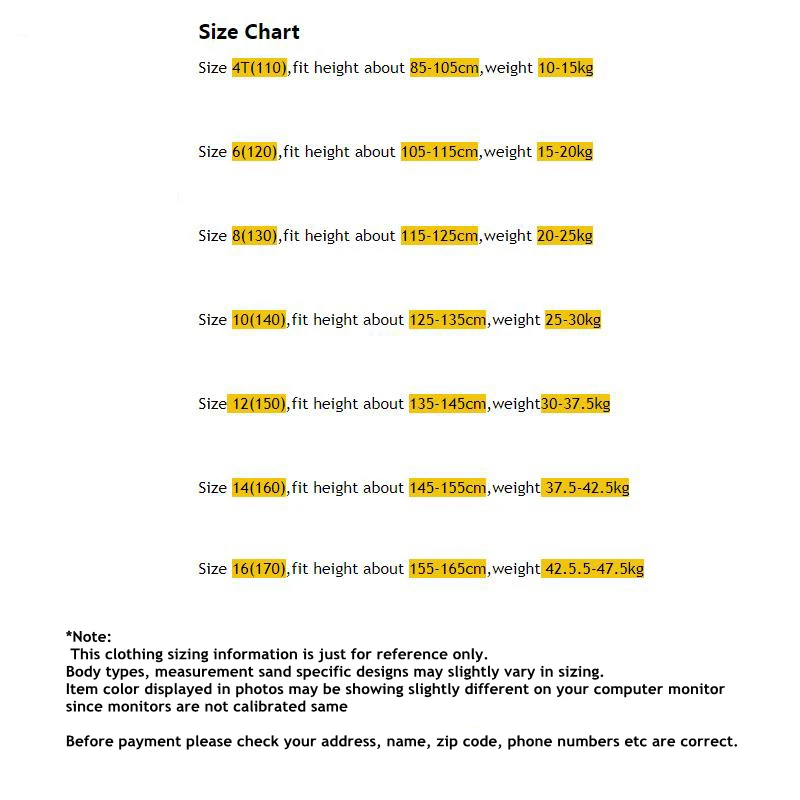 Size Chart

Size 4T(110),fit height about 85-105cm,weight 10-15kg

Size 6(120),fit height about 105-115cm,weight 15-20kg

Size 8(130),fit height about 115-125cm,weight 20-25kg

Size 10(140),fit height about 125-135cm,weight 25-30kg

Size 12(150),fit height about 135-145cm,weight30-37.5kg

Size 14(160),fit height about 145-155cm,weight 37.5-42.5kg

Size 16(170),fit height about 155-165cm,weight 42.5.5-47.5kg

*Note:
This clothing sizing information is just for reference only.
Body types, measurement sand specific designs may slightly vary in sizing.
Item color displayed in photos may be showing slightly different on your computer monitor since monitors are not calibrated same

Before payment please check your address, name, zip code, phone numbers etc are correct.